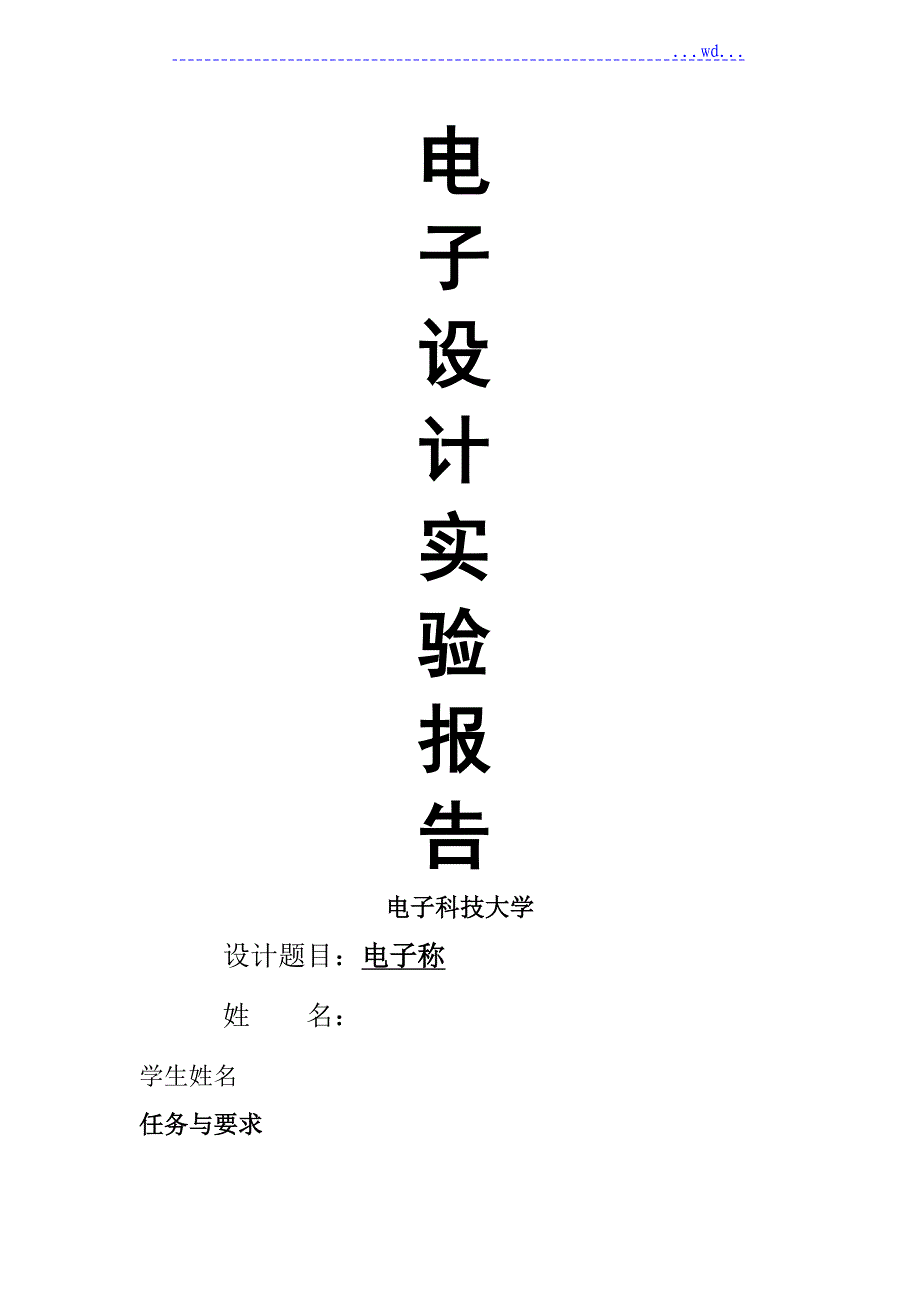 ...wd...

电子设计实验报告

电子科技大学

设计题目：电子称

姓　　名：

学生姓名

任务与要求